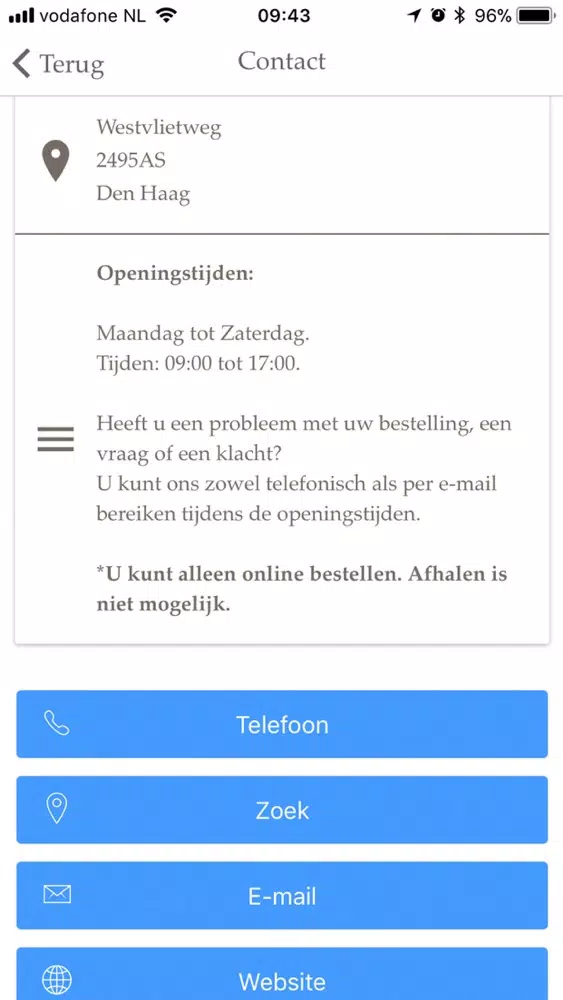 vodafone NL 09:43 96%

Terug Contact

Westvlietweg
2495AS
Den Haag

Openingstijden:

Maandag tot Zaterdag.
Tijden: 09:00 tot 17:00.

Heeft u een probleem met uw bestelling, een vraag of een klacht?
U kunt ons zowel telefonisch als per e-mail bereiken tijdens de openingstijden.

*U kunt alleen online bestellen. Afhalen is niet mogelijk.

Telefoon

Zoek

E-mail

Website